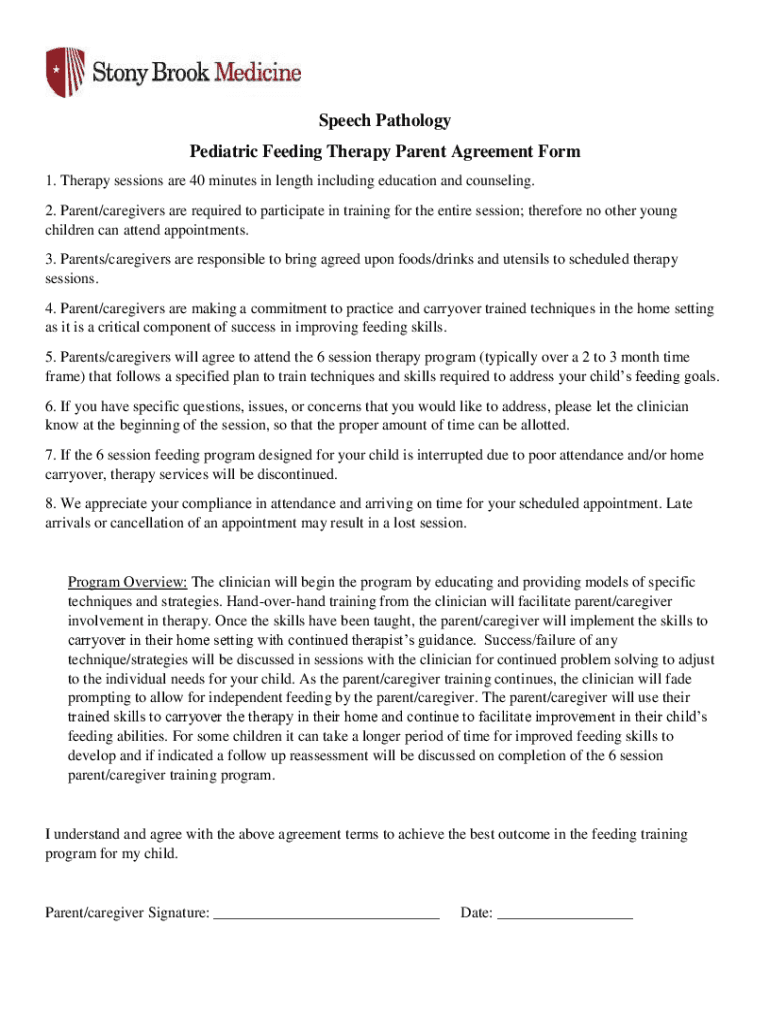 Stony Brook Medicine

Speech Pathology

Pediatric Feeding Therapy Parent Agreement Form

1. Therapy sessions are 40 minutes in length including education and counseling.

2. Parent/caregivers are required to participate in training for the entire session; therefore no other young children can attend appointments.

3. Parents/caregivers are responsible to bring agreed upon foods/drinks and utensils to scheduled therapy sessions.

4. Parent/caregivers are making a commitment to practice and carryover trained techniques in the home setting as it is a critical component of success in improving feeding skills.

5. Parents/caregivers will agree to attend the 6 session therapy program (typically over a 2 to 3 month time frame) that follows a specified plan to train techniques and skills required to address your child's feeding goals.

6. If you have specific questions, issues, or concerns that you would like to address, please let the clinician know at the beginning of the session, so that the proper amount of time can be allotted.

7. If the 6 session feeding program designed for your child is interrupted due to poor attendance and/or home carryover, therapy services will be discontinued.

8. We appreciate your compliance in attendance and arriving on time for your scheduled appointment. Late arrivals or cancellation of an appointment may result in a lost session.

Program Overview: The clinician will begin the program by educating and providing models of specific techniques and strategies. Hand-over-hand training from the clinician will facilitate parent/caregiver involvement in therapy. Once the skills have been taught, the parent/caregiver will implement the skills to carryover in their home setting with continued therapist's guidance. Success/failure of any technique/strategies will be discussed in sessions with the clinician for continued problem solving to adjust to the individual needs for your child. As the parent/caregiver training continues, the clinician will fade prompting to allow for independent feeding by the parent/caregiver. The parent/caregiver will use their trained skills to carryover the therapy in their home and continue to facilitate improvement in their child's feeding abilities. For some children it can take a longer period of time for improved feeding skills to develop and if indicated a follow up reassessment will be discussed on completion of the 6 session parent/caregiver training program.

I understand and agree with the above agreement terms to achieve the best outcome in the feeding training program for my child.

Parent/caregiver Signature: ______________________________ Date: __________________